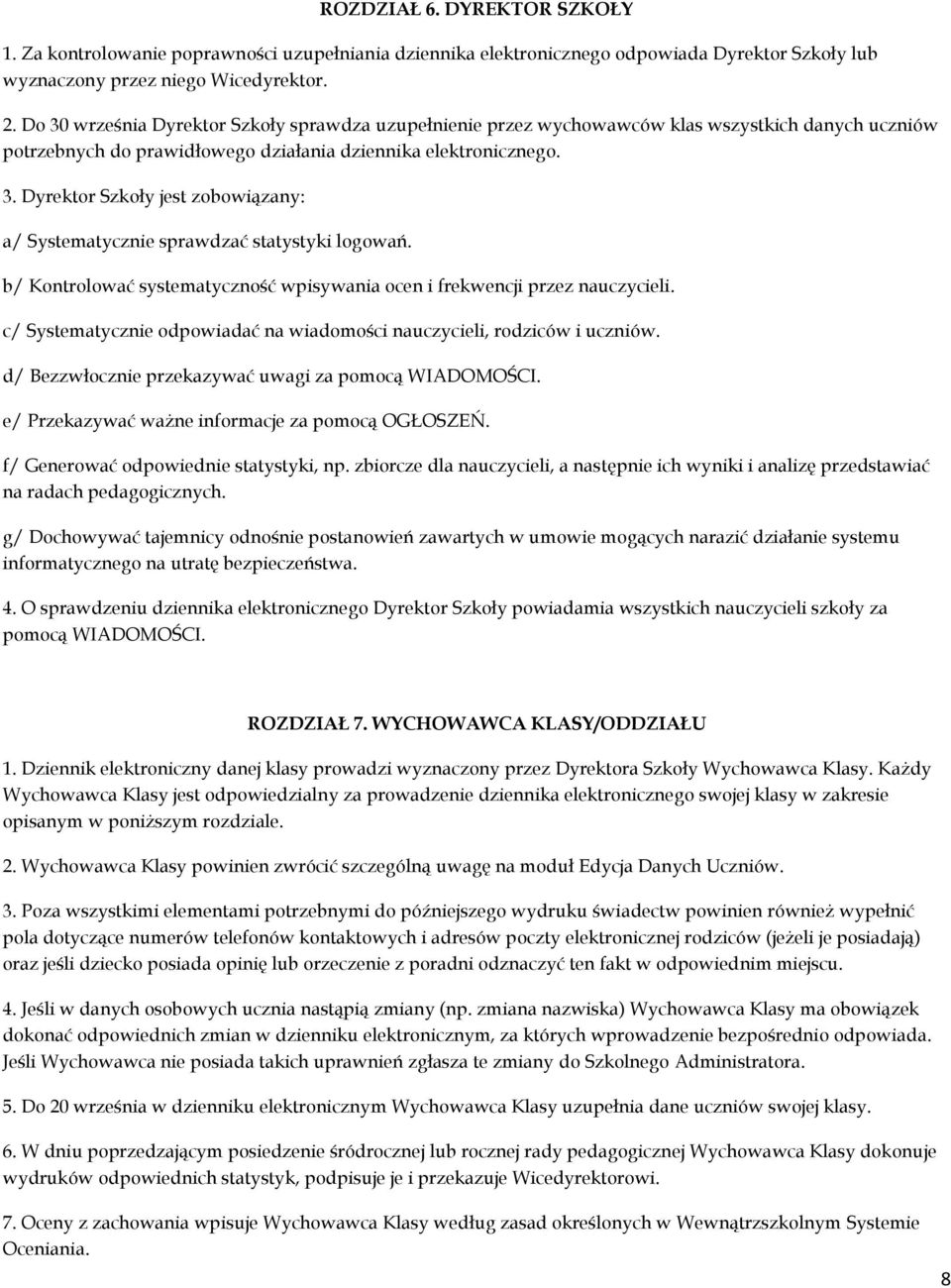 ROZDZIAŁ 6. DYREKTOR SZKOŁY

1. Za kontrolowanie poprawności uzupełniania dziennika elektronicznego odpowiada Dyrektor Szkoły lub wyznaczony przez niego Wicedyrektor.

2. Do 30 września Dyrektor Szkoły sprawdza uzupełnienie przez wychowawców klas wszystkich danych uczniów potrzebnych do prawidłowego działania dziennika elektronicznego.

3. Dyrektor Szkoły jest zobowiązany:

a/ Systematycznie sprawdzać statystyki logowań.

b/ Kontrolować systematyczność wpisywania ocen i frekwencji przez nauczycieli.

c/ Systematycznie odpowiadać na wiadomości nauczycieli, rodziców i uczniów.

d/ Bezzwłocznie przekazywać uwagi za pomocą WIADOMOŚCI.

e/ Przekazywać ważne informacje za pomocą OGŁOSZEŃ.

f/ Generować odpowiednie statystyki, np. zbiorcze dla nauczycieli, a następnie ich wyniki i analizę przedstawiać na radach pedagogicznych.

g/ Dochowywać tajemnicy odnośnie postanowień zawartych w umowie mogących narazić działanie systemu informatycznego na utratę bezpieczeństwa.

4. O sprawdzeniu dziennika elektronicznego Dyrektor Szkoły powiadamia wszystkich nauczycieli szkoły za pomocą WIADOMOŚCI.

ROZDZIAŁ 7. WYCHOWAWCA KLASY/ODDZIAŁU

1. Dziennik elektroniczny danej klasy prowadzi wyznaczony przez Dyrektora Szkoły Wychowawca Klasy. Każdy Wychowawca Klasy jest odpowiedzialny za prowadzenie dziennika elektronicznego swojej klasy w zakresie opisanym w poniższym rozdziale.

2. Wychowawca Klasy powinien zwrócić szczególną uwagę na moduł Edycja Danych Uczniów.

3. Poza wszystkimi elementami potrzebnymi do późniejszego wydruku świadectw powinien również wypełnić pola dotyczące numerów telefonów kontaktowych i adresów poczty elektronicznej rodziców (jeżeli je posiadają) oraz jeśli dziecko posiada opinię lub orzeczenie z poradni odznaczyć ten fakt w odpowiednim miejscu.

4. Jeśli w danych osobowych ucznia nastąpią zmiany (np. zmiana nazwiska) Wychowawca Klasy ma obowiązek dokonać odpowiednich zmian w dzienniku elektronicznym, za których wprowadzenie bezpośrednio odpowiada. Jeśli Wychowawca nie posiada takich uprawnień zgłasza te zmiany do Szkolnego Administratora.

5. Do 20 września w dzienniku elektronicznym Wychowawca Klasy uzupełnia dane uczniów swojej klasy.

6. W dniu poprzedzającym posiedzenie śródrocznej lub rocznej rady pedagogicznej Wychowawca Klasy dokonuje wydruków odpowiednich statystyk, podpisuje je i przekazuje Wicedyrektorowi.

7. Oceny z zachowania wpisuje Wychowawca Klasy według zasad określonych w Wewnątrzszkolnym Systemie Oceniania.

8